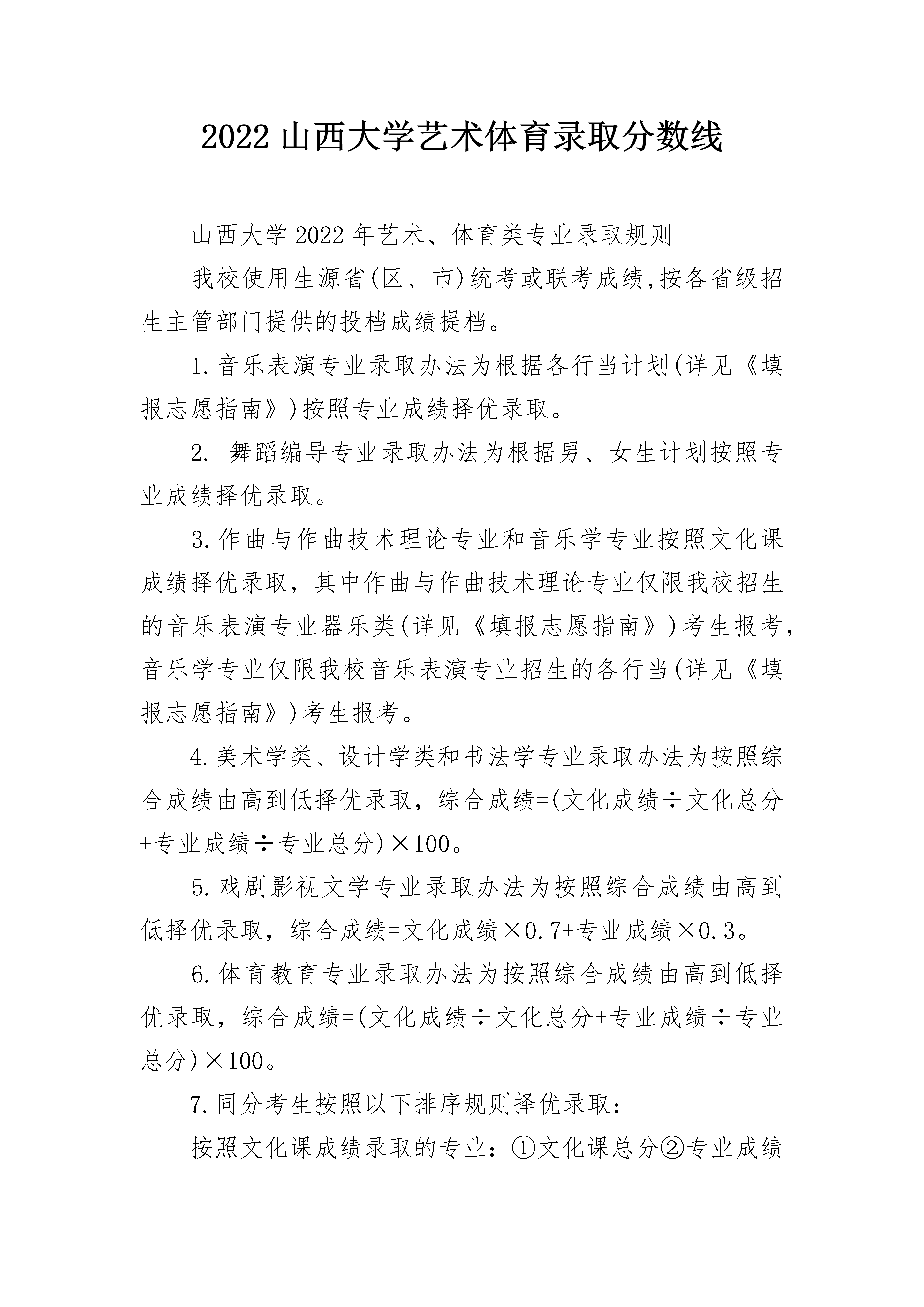 2022 山西大学艺术体育录取分数线

山西大学 2022 年艺术、体育类专业录取规则

我校使用生源省(区、市)统考或联考成绩,按各省级招生主管部门提供的投档成绩提档。

1. 音乐表演专业录取办法为根据各行当计划(详见《填报志愿指南》)按照专业成绩择优录取。

2. 舞蹈编导专业录取办法为根据男、女生计划按照专业成绩择优录取。

3. 作曲与作曲技术理论专业和音乐学专业按照文化课成绩择优录取，其中作曲与作曲技术理论专业仅限我校招生的音乐表演专业器乐类(详见《填报志愿指南》)考生报考，音乐学专业仅限我校音乐表演专业招生的各行当(详见《填报志愿指南》)考生报考。

4. 美术学类、设计学类和书法学专业录取办法为按照综合成绩由高到低择优录取，综合成绩=(文化成绩÷文化总分+专业成绩÷专业总分)×100。

5. 戏剧影视文学专业录取办法为按照综合成绩由高到低择优录取，综合成绩=文化成绩×0.7+专业成绩×0.3。

6. 体育教育专业录取办法为按照综合成绩由高到低择优录取，综合成绩=(文化成绩÷文化总分+专业成绩÷专业总分)×100。

7. 同分考生按照以下排序规则择优录取：

按照文化课成绩录取的专业：①文化课总分②专业成绩